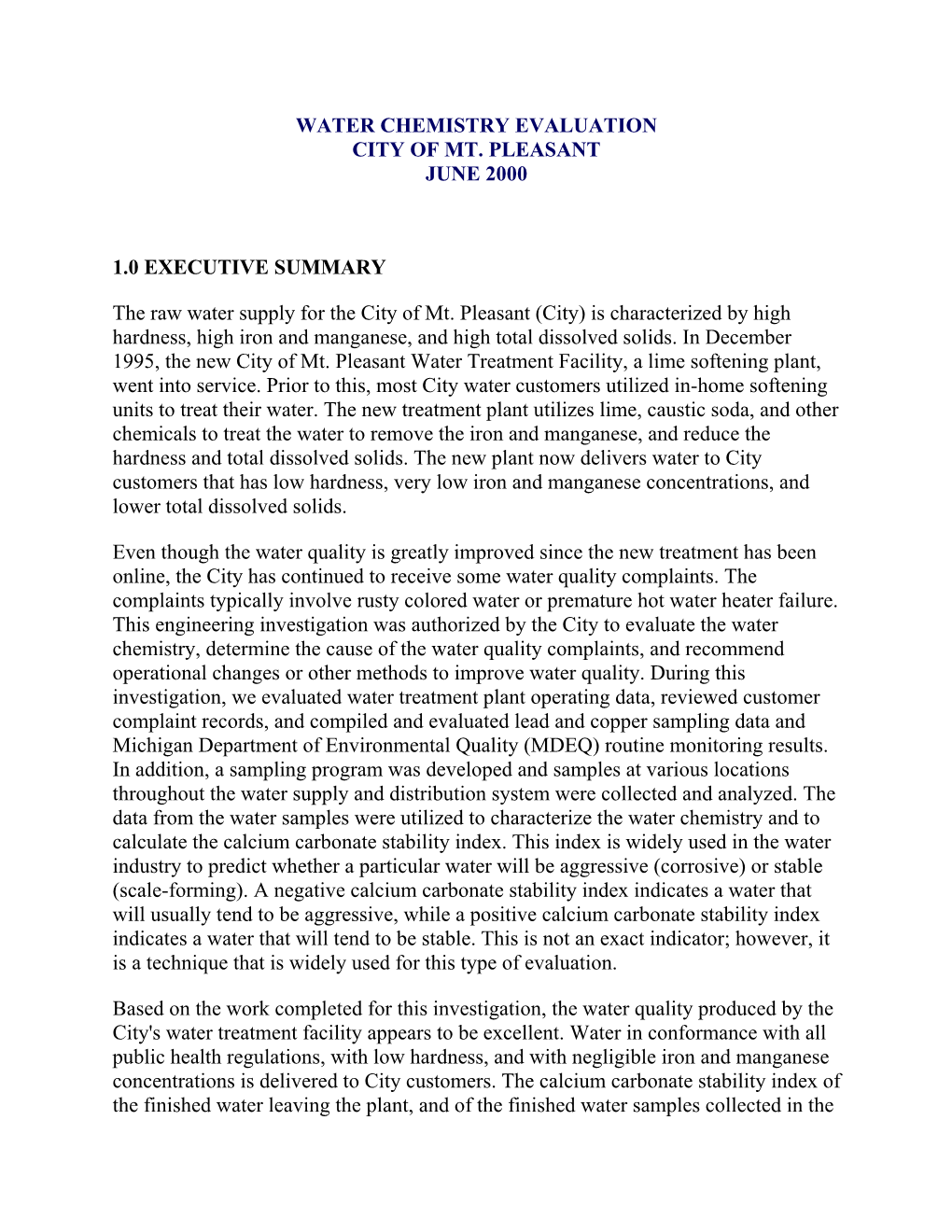 WATER CHEMISTRY EVALUATION
CITY OF MT. PLEASANT
JUNE 2000

1.0 EXECUTIVE SUMMARY

The raw water supply for the City of Mt. Pleasant (City) is characterized by high hardness, high iron and manganese, and high total dissolved solids. In December 1995, the new City of Mt. Pleasant Water Treatment Facility, a lime softening plant, went into service. Prior to this, most City water customers utilized in-home softening units to treat their water. The new treatment plant utilizes lime, caustic soda, and other chemicals to treat the water to remove the iron and manganese, and reduce the hardness and total dissolved solids. The new plant now delivers water to City customers that has low hardness, very low iron and manganese concentrations, and lower total dissolved solids.

Even though the water quality is greatly improved since the new treatment has been online, the City has continued to receive some water quality complaints. The complaints typically involve rusty colored water or premature hot water heater failure. This engineering investigation was authorized by the City to evaluate the water chemistry, determine the cause of the water quality complaints, and recommend operational changes or other methods to improve water quality. During this investigation, we evaluated water treatment plant operating data, reviewed customer complaint records, and compiled and evaluated lead and copper sampling data and Michigan Department of Environmental Quality (MDEQ) routine monitoring results. In addition, a sampling program was developed and samples at various locations throughout the water supply and distribution system were collected and analyzed. The data from the water samples were utilized to characterize the water chemistry and to calculate the calcium carbonate stability index. This index is widely used in the water industry to predict whether a particular water will be aggressive (corrosive) or stable (scale-forming). A negative calcium carbonate stability index indicates a water that will usually tend to be aggressive, while a positive calcium carbonate stability index indicates a water that will tend to be stable. This is not an exact indicator; however, it is a technique that is widely used for this type of evaluation.

Based on the work completed for this investigation, the water quality produced by the City's water treatment facility appears to be excellent. Water in conformance with all public health regulations, with low hardness, and with negligible iron and manganese concentrations is delivered to City customers. The calcium carbonate stability index of the finished water leaving the plant, and of the finished water samples collected in the